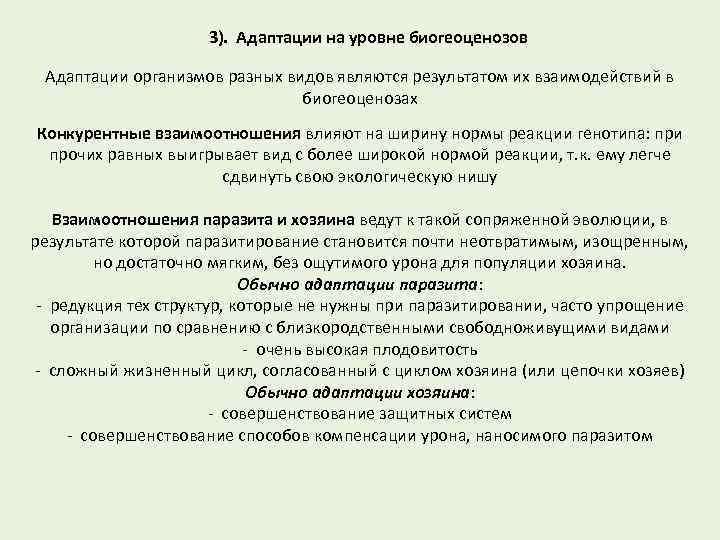 3). Адаптации на уровне биогеоценозов

Адаптации организмов разных видов являются результатом их взаимодействий в биогеоценозах

Конкурентные взаимоотношения влияют на ширину нормы реакции генотипа: при прочих равных выигрывает вид с более широкой нормой реакции, т.к. ему легче сдвинуть свою экологическую нишу

Взаимоотношения паразита и хозяина ведут к такой сопряженной эволюции, в результате которой паразитирование становится почти неотвратимым, изощренным, но достаточно мягким, без ощутимого урона для популяции хозяина.
Обычно адаптации паразита:
- редукция тех структур, которые не нужны при паразитировании, часто упрощение организации по сравнению с близкородственными свободноживущими видами
- очень высокая плодовитость
- сложный жизненный цикл, согласованный с циклом хозяина (или цепочки хозяев)
Обычно адаптации хозяина:
- совершенствование защитных систем
- совершенствование способов компенсации урона, наносимого паразитом